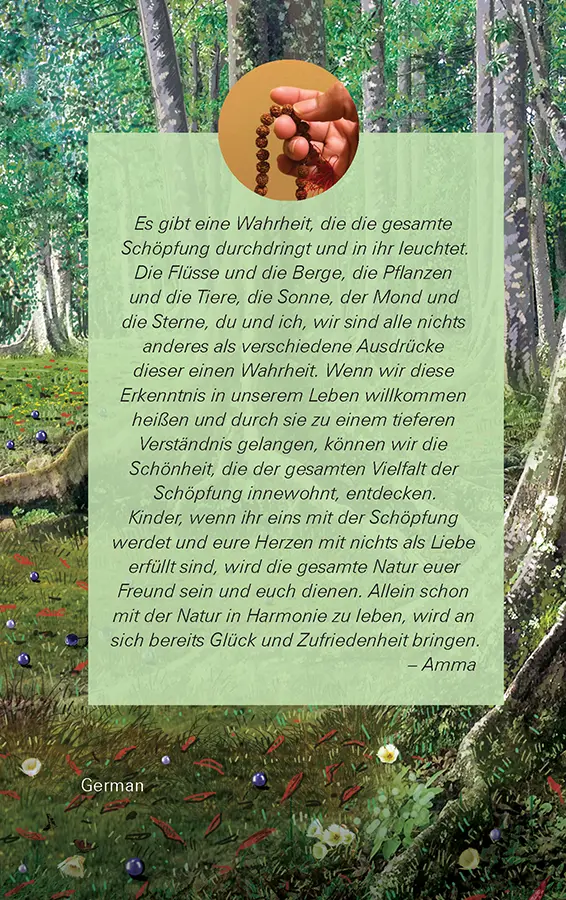 Es gibt eine Wahrheit, die die gesamte Schöpfung durchdringt und in ihr leuchtet. Die Flüsse und die Berge, die Pflanzen und die Tiere, die Sonne, der Mond und die Sterne, du und ich, wir sind alle nichts anderes als verschiedene Ausdrücke dieser einen Wahrheit. Wenn wir diese Erkenntnis in unserem Leben willkommen heißen und durch sie zu einem tieferen Verständnis gelangen, können wir die Schönheit, die der gesamten Vielfalt der Schöpfung innewohnt, entdecken.
Kinder, wenn ihr eins mit der Schöpfung werdet und eure Herzen mit nichts als Liebe erfüllt sind, wird die gesamte Natur euer Freund sein und euch dienen. Allein schon mit der Natur in Harmonie zu leben, wird an sich bereits Glück und Zufriedenheit bringen.
– Amma

German